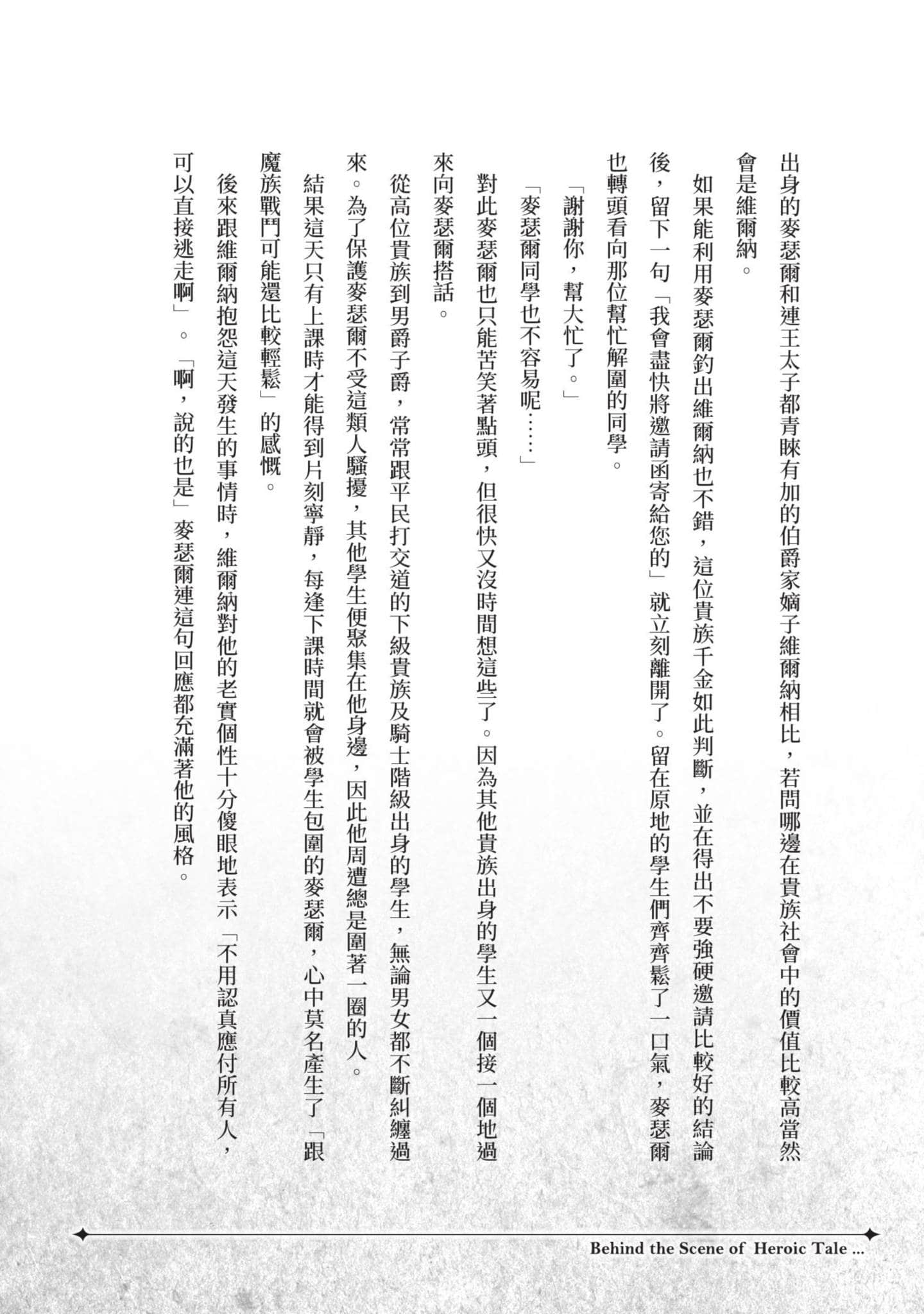 出身的麥瑟爾和連王太子都青睞有加的伯爵家嫡子維爾納相比，若問哪邊在貴族社會中的價值比較高當然會是維爾納。

如果能利用麥瑟爾釣出維爾納也不錯，這位貴族千金如此判斷，並在得出不要強硬邀請比較好的結論後，留下一句「我會盡快將邀請函寄給您的」就立刻離開了。留在原地的學生們齊齊鬆了一口氣，麥瑟爾也轉頭看向那位幫忙解圍的同學。

「謝謝你，幫大忙了。」

「麥瑟爾同學也不容易呢……」

對此麥瑟爾也只能苦笑著點頭，但很快又沒時間想這些了。因為其他貴族出身的學生又一個接一個地過來向麥瑟爾搭話。

從高位貴族到男爵子爵，常常跟平民打交道的下級貴族及騎士階級出身的學生，無論男女都不斷糾纏過來。為了保護麥瑟爾不受這類人騷擾，其他學生便聚集在他身邊，因此他周遭總是圍著一圈的人。

結果這天只有上課時才能得到片刻寧靜，每逢下課時間就會被學生包圍的麥瑟爾，心中莫名產生了「跟魔族戰鬥可能還比較輕鬆」的感慨。

後來跟維爾納抱怨這天發生的事情時，維爾納對他的老實個性十分傻眼地表示「不用認真應付所有人，可以直接逃走啊」。「啊，說的也是」麥瑟爾連這句回應都充滿著他的風格。

Behind the Scene of Heroic Tale ...